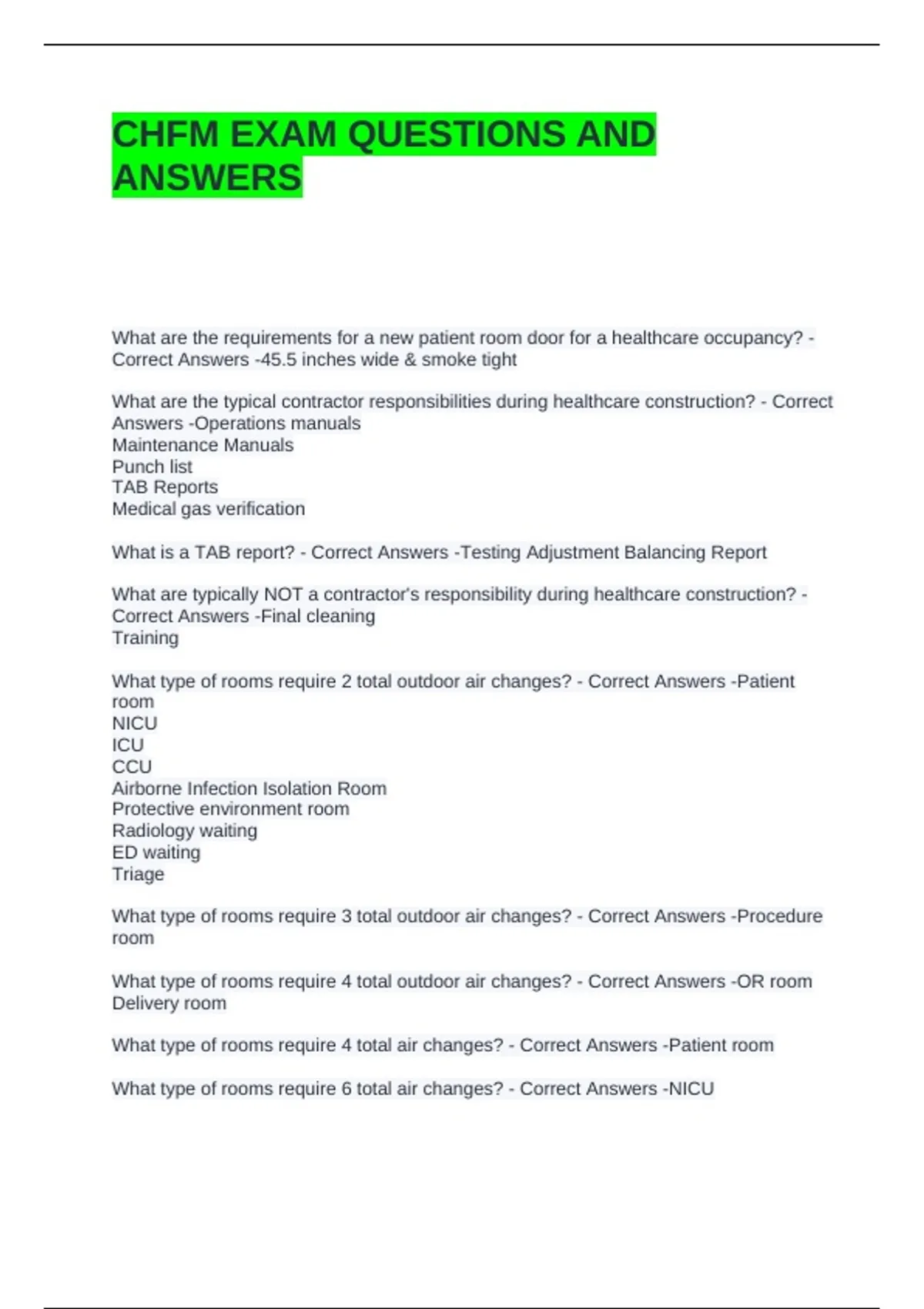 CHFM EXAM QUESTIONS AND ANSWERS

What are the requirements for a new patient room door for a healthcare occupancy? - Correct Answers -45.5 inches wide & smoke tight

What are the typical contractor responsibilities during healthcare construction? - Correct Answers -Operations manuals
Maintenance Manuals
Punch list
TAB Reports
Medical gas verification

What is a TAB report? - Correct Answers -Testing Adjustment Balancing Report

What are typically NOT a contractor's responsibility during healthcare construction? - Correct Answers -Final cleaning
Training

What type of rooms require 2 total outdoor air changes? - Correct Answers -Patient room
NICU
ICU
CCU
Airborne Infection Isolation Room
Protective environment room
Radiology waiting
ED waiting
Triage

What type of rooms require 3 total outdoor air changes? - Correct Answers -Procedure room

What type of rooms require 4 total outdoor air changes? - Correct Answers -OR room
Delivery room

What type of rooms require 4 total air changes? - Correct Answers -Patient room

What type of rooms require 6 total air changes? - Correct Answers -NICU